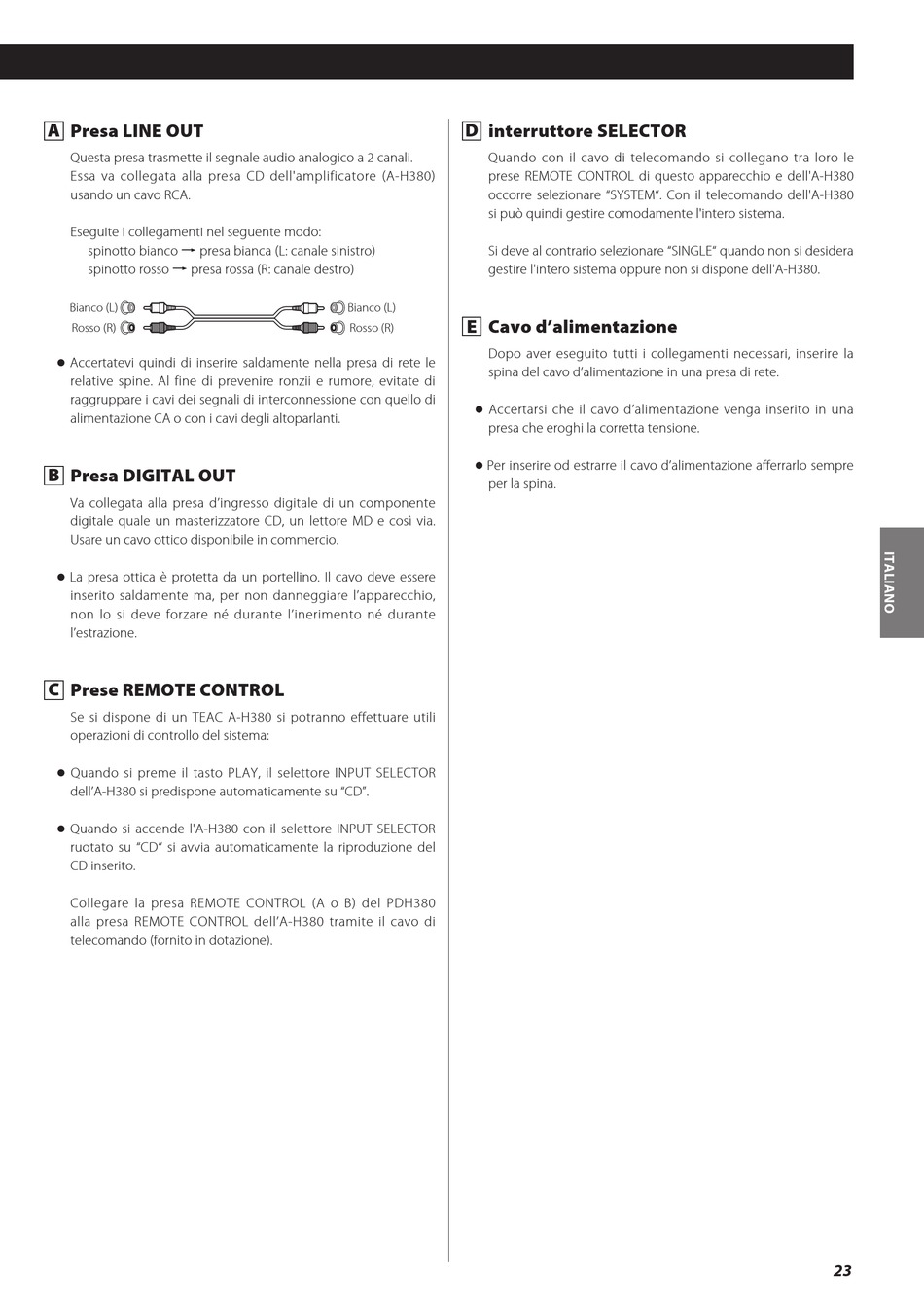 A Presa LINE OUT

Questa presa trasmette il segnale audio analogico a 2 canali. Essa va collegata alla presa CD dell'amplificatore (A-H380) usando un cavo RCA.

Eseguite i collegamenti nel seguente modo:
spinotto bianco → presa bianca (L: canale sinistro)
spinotto rosso → presa rossa (R: canale destro)

Bianco (L)
Rosso (R)
Bianco (L)
Rosso (R)

● Accertatevi quindi di inserire saldamente nella presa di rete le relative spine. Al fine di prevenire ronzii e rumore, evitate di raggruppare i cavi dei segnali di interconnessione con quello di alimentazione CA o con i cavi degli altoparlanti.

B Presa DIGITAL OUT

Va collegata alla presa d'ingresso digitale di un componente digitale quale un masterizzatore CD, un lettore MD e così via. Usare un cavo ottico disponibile in commercio.

● La presa ottica è protetta da un portellino. Il cavo deve essere inserito saldamente ma, per non danneggiare l'apparecchio, non lo si deve forzare né durante l'inerimento né durante l'estrazione.

C Prese REMOTE CONTROL

Se si dispone di un TEAC A-H380 si potranno effettuare utili operazioni di controllo del sistema:

● Quando si preme il tasto PLAY, il selettore INPUT SELECTOR dell'A-H380 si predispone automaticamente su "CD".

● Quando si accende l'A-H380 con il selettore INPUT SELECTOR ruotato su "CD" si avvia automaticamente la riproduzione del CD inserito.

Collegare la presa REMOTE CONTROL (A o B) del PDH380 alla presa REMOTE CONTROL dell'A-H380 tramite il cavo di telecomando (fornito in dotazione).

D interruttore SELECTOR

Quando con il cavo di telecomando si collegano tra loro le prese REMOTE CONTROL di questo apparecchio e dell'A-H380 occorre selezionare "SYSTEM". Con il telecomando dell'A-H380 si può quindi gestire comodamente l'intero sistema.

Si deve al contrario selezionare "SINGLE" quando non si desidera gestire l'intero sistema oppure non si dispone dell'A-H380.

E Cavo d'alimentazione

Dopo aver eseguito tutti i collegamenti necessari, inserire la spina del cavo d'alimentazione in una presa di rete.

● Accertarsi che il cavo d'alimentazione venga inserito in una presa che eroghi la corretta tensione.

● Per inserire od estrarre il cavo d'alimentazione afferrarlo sempre per la spina.

ITALIANO

23